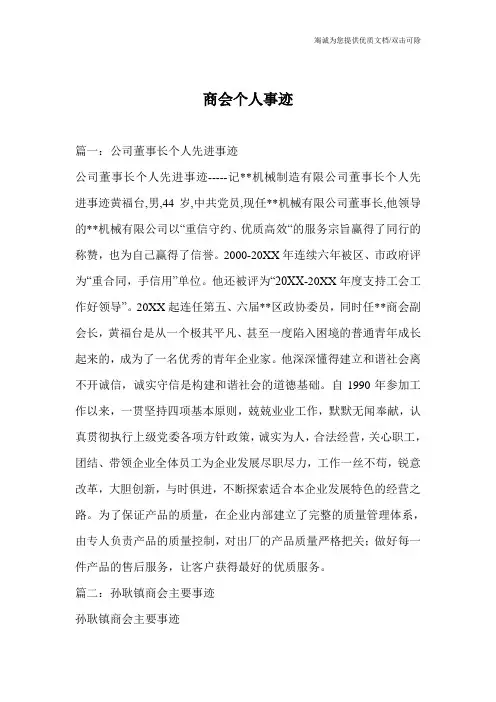 海诚为您提供优质文档/双击可除

商会个人事迹

篇一：公司董事长个人先进事迹

公司董事长个人先进事迹-----记**机械制造有限公司董事长个人先进事迹黄福台,男,44 岁,中共党员,现任**机械有限公司董事长,他领导的**机械有限公司以“重信守约、优质高效“的服务宗旨赢得了同行的称赞，也为自己赢得了信誉。2000-20XX 年连续六年被区、市政府评为“重合同，手信用”单位。他还被评为“20XX-20XX 年度支持工会工作好领导”。20XX 起连任第五、六届**区政协委员，同时任**商会副会长，黄福台是从一个极其平凡、甚至一度陷入困境的普通青年成长起来的，成为了一名优秀的青年企业家。他深深懂得建立和谐社会离不开诚信，诚实守信是构建和谐社会的道德基础。自 1990 年参加工作以来，一贯坚持四项基本原则，兢兢业业工作，默默无闻奉献，认真贯彻执行上级党委各项方针政策，诚实为人，合法经营，关心职工，团结、带领企业全体员工为企业发展尽职尽力，工作一丝不苟，锐意改革，大胆创新，与时俱进，不断探索适合本企业发展特色的经营之路。为了保证产品的质量，在企业内部建立了完整的质量管理体系，由专人负责产品的质量控制，对出厂的产品质量严格把关；做好每一件产品的售后服务，让客户获得最好的优质服务。

篇二：孙耿镇商会主要事迹

孙耿镇商会主要事迹